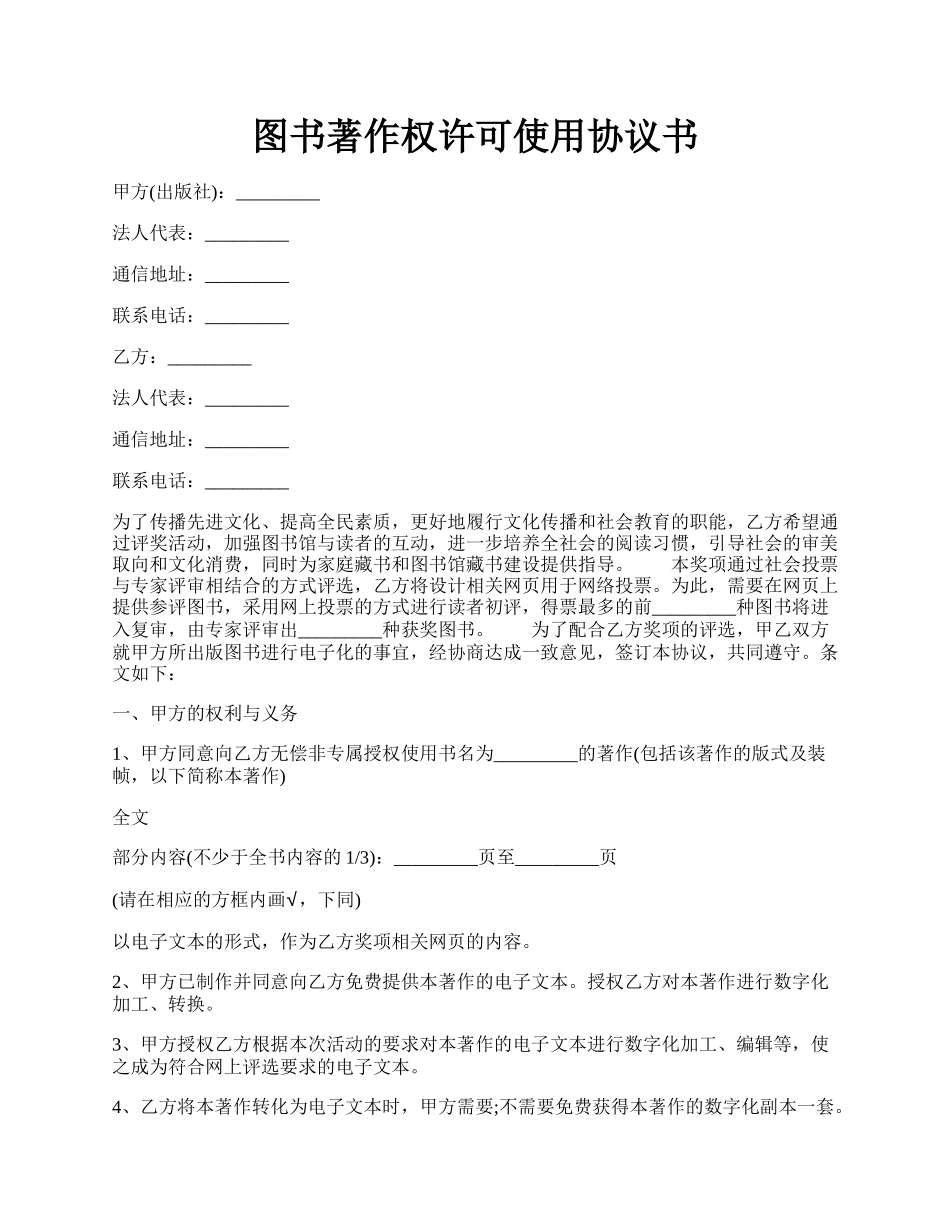 图书著作权许可使用协议书

甲方(出版社)：_________

法人代表：_________

通信地址：_________

联系电话：_________

乙方：_________

法人代表：_________

通信地址：_________

联系电话：_________

为了传播先进文化、提高全民素质，更好地履行文化传播和社会教育的职能，乙方希望通过评奖活动，加强图书馆与读者的互动，进一步培养全社会的阅读习惯，引导社会的审美取向和文化消费，同时为家庭藏书和图书馆藏书建设提供指导。 本奖项通过社会投票与专家评审相结合的方式评选，乙方将设计相关网页用于网络投票。为此，需要在网页上提供参评图书，采用网上投票的方式进行读者初评，得票最多的前_________种图书将进入复审，由专家评审出_________种获奖图书。 为了配合乙方奖项的评选，甲乙双方就甲方所出版图书进行电子化的事宜，经协商达成一致意见，签订本协议，共同遵守。条文如下：

一、甲方的权利与义务

1、甲方同意向乙方无偿非专属授权使用书名为_________的著作(包括该著作的版式及装帧，以下简称本著作)

全文

部分内容(不少于全书内容的 1/3)：_________页至_________页

(请在相应的方框内画√，下同)

以电子文本的形式，作为乙方奖项相关网页的内容。

2、甲方已制作并同意向乙方免费提供本著作的电子文本。授权乙方对本著作进行数字化加工、转换。

3、甲方授权乙方根据本次活动的要求对本著作的电子文本进行数字化加工、编辑等，使之成为符合网上评选要求的电子文本。

4、乙方将本著作转化为电子文本时，甲方需要;不需要免费获得本著作的数字化副本一套。